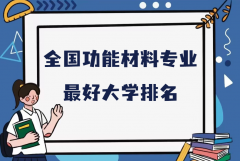 全国功能材料专业
最好大学排名